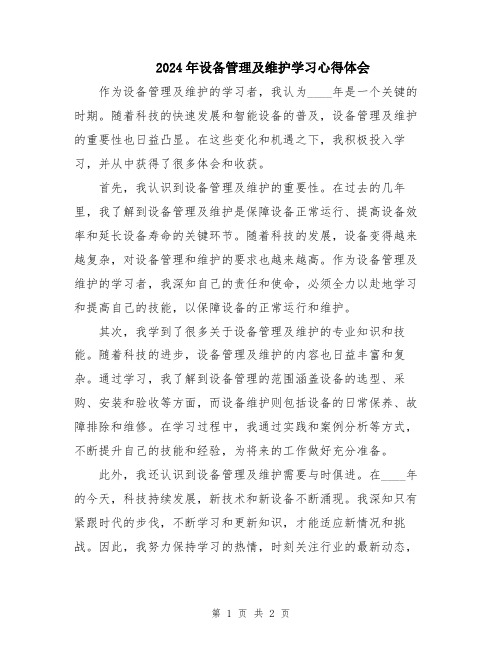 2024年设备管理及维护学习心得体会

作为设备管理及维护的学习者，我认为____年是一个关键的时期。随着科技的快速发展和智能设备的普及，设备管理及维护的重要性也日益凸显。在这些变化和机遇之下，我积极投入学习，并从中获得了很多体会和收获。

首先，我认识到设备管理及维护的重要性。在过去的几年里，我了解到设备管理及维护是保障设备正常运行、提高设备效率和延长设备寿命的关键环节。随着科技的发展，设备变得越来越复杂，对设备管理和维护的要求也越来越高。作为设备管理及维护的学习者，我深知自己的责任和使命，必须全力以赴地学习和提高自己的技能，以保障设备的正常运行和维护。

其次，我学到了很多关于设备管理及维护的专业知识和技能。随着科技的进步，设备管理及维护的内容也日益丰富和复杂。通过学习，我了解到设备管理的范围涵盖设备的选型、采购、安装和验收等方面，而设备维护则包括设备的日常保养、故障排除和维修。在学习过程中，我通过实践和案例分析等方式，不断提升自己的技能和经验，为将来的工作做好充分准备。

此外，我还认识到设备管理及维护需要与时俱进。在____年的今天，科技持续发展，新技术和新设备不断涌现。我深知只有紧跟时代的步伐，不断学习和更新知识，才能适应新情况和挑战。因此，我努力保持学习的热情，时刻关注行业的最新动态，

第 1 页 共 2 页